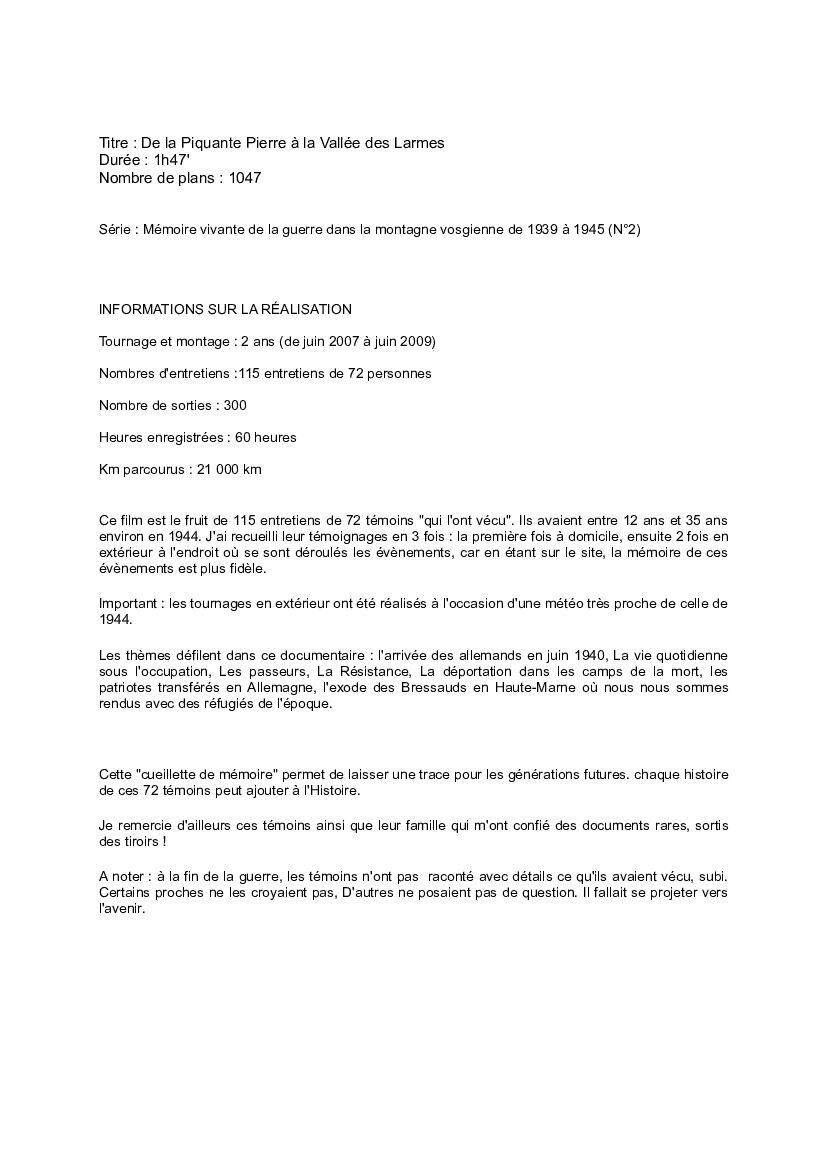 Titre : De la Piquante Pierre à la Vallée des Larmes
Durée : 1h47'
Nombre de plans : 1047

Série : Mémoire vivante de la guerre dans la montagne vosgienne de 1939 à 1945 (N°2)

INFORMATIONS SUR LA RÉALISATION

Tournage et montage : 2 ans (de juin 2007 à juin 2009)

Nombres d'entretiens :115 entretiens de 72 personnes

Nombre de sorties : 300

Heures enregistrées : 60 heures

Km parcourus : 21 000 km

Ce film est le fruit de 115 entretiens de 72 témoins "qui l'ont vécu". Ils avaient entre 12 ans et 35 ans environ en 1944. J'ai recueilli leur témoignages en 3 fois : la première fois à domicile, ensuite 2 fois en extérieur à l'endroit où se sont déroulés les évènements, car en étant sur le site, la mémoire de ces évènements est plus fidèle.

Important : les tournages en extérieur ont été réalisés à l'occasion d'une météo très proche de celle de 1944.

Les thèmes défilent dans ce documentaire : l'arrivée des allemands en juin 1940, La vie quotidienne sous l'occupation, Les passeurs, La Résistance, La déportation dans les camps de la mort, les patriotes transférés en Allemagne, l'exode des Bressauds en Haute-Marne où nous nous sommes rendus avec des réfugiés de l'époque.

Cette "cueillette de mémoire" permet de laisser une trace pour les générations futures. chaque histoire de ces 72 témoins peut ajouter à l'Histoire.

Je remercie d'ailleurs ces témoins ainsi que leur famille qui m'ont confié des documents rares, sortis des tiroirs !

A noter : à la fin de la guerre, les témoins n'ont pas raconté avec détails ce qu'ils avaient vécu, subi. Certains proches ne les croyaient pas, D'autres ne posaient pas de question. Il fallait se projeter vers l'avenir.